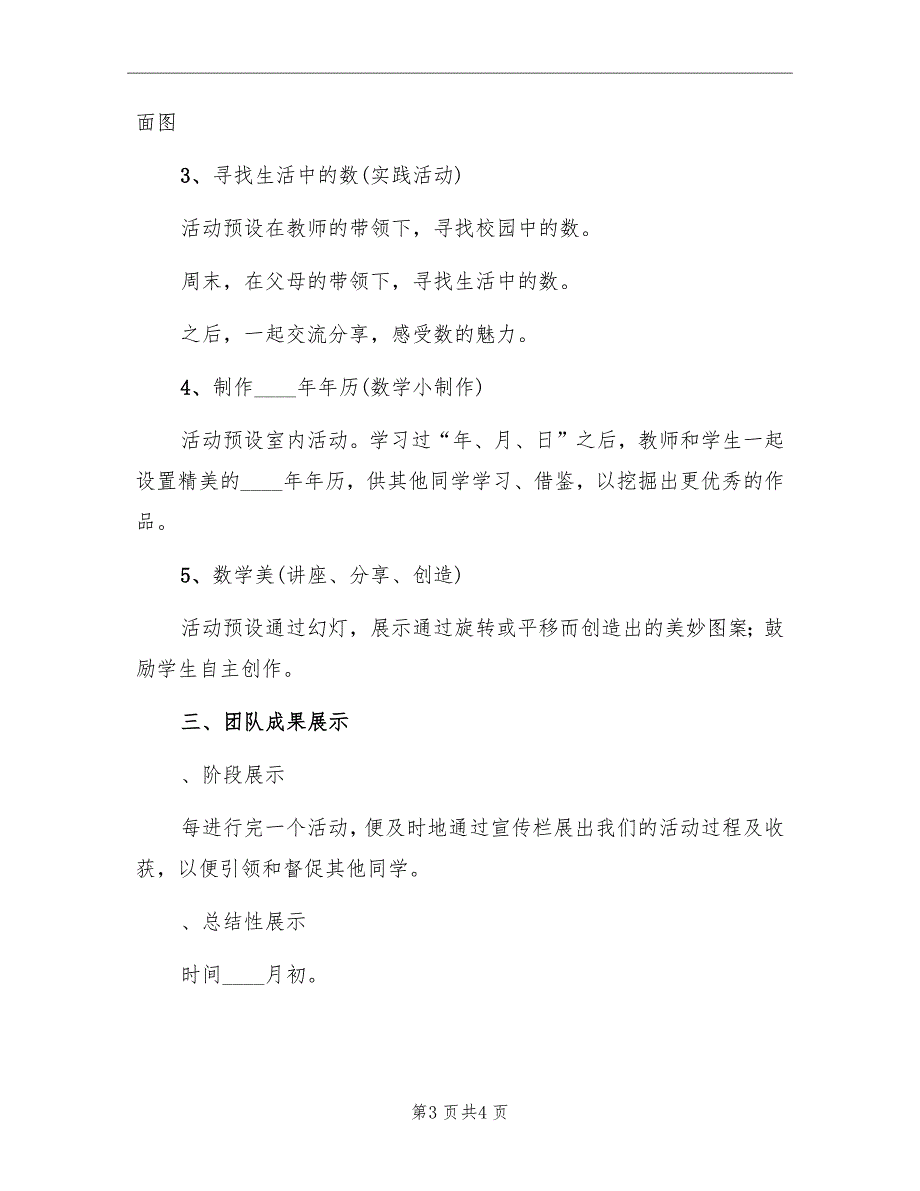 面图

3、寻找生活中的数(实践活动)

活动预设在教师的带领下，寻找校园中的数。

周末，在父母的带领下，寻找生活中的数。

之后，一起交流分享，感受数的魅力。

4、制作____年年历(数学小制作)

活动预设室内活动。学习过“年、月、日”之后，教师和学生一起设置精美的____年年历，供其他同学学习、借鉴，以挖掘出更优秀的作品。

5、数学美(讲座、分享、创造)

活动预设通过幻灯，展示通过旋转或平移而创造出的美妙图案;鼓励学生自主创作。

三、团队成果展示

、阶段展示

每进行完一个活动，便及时地通过宣传栏展出我们的活动过程及收获，以便引领和督促其他同学。

、总结性展示

时间____月初。

第3页共4页